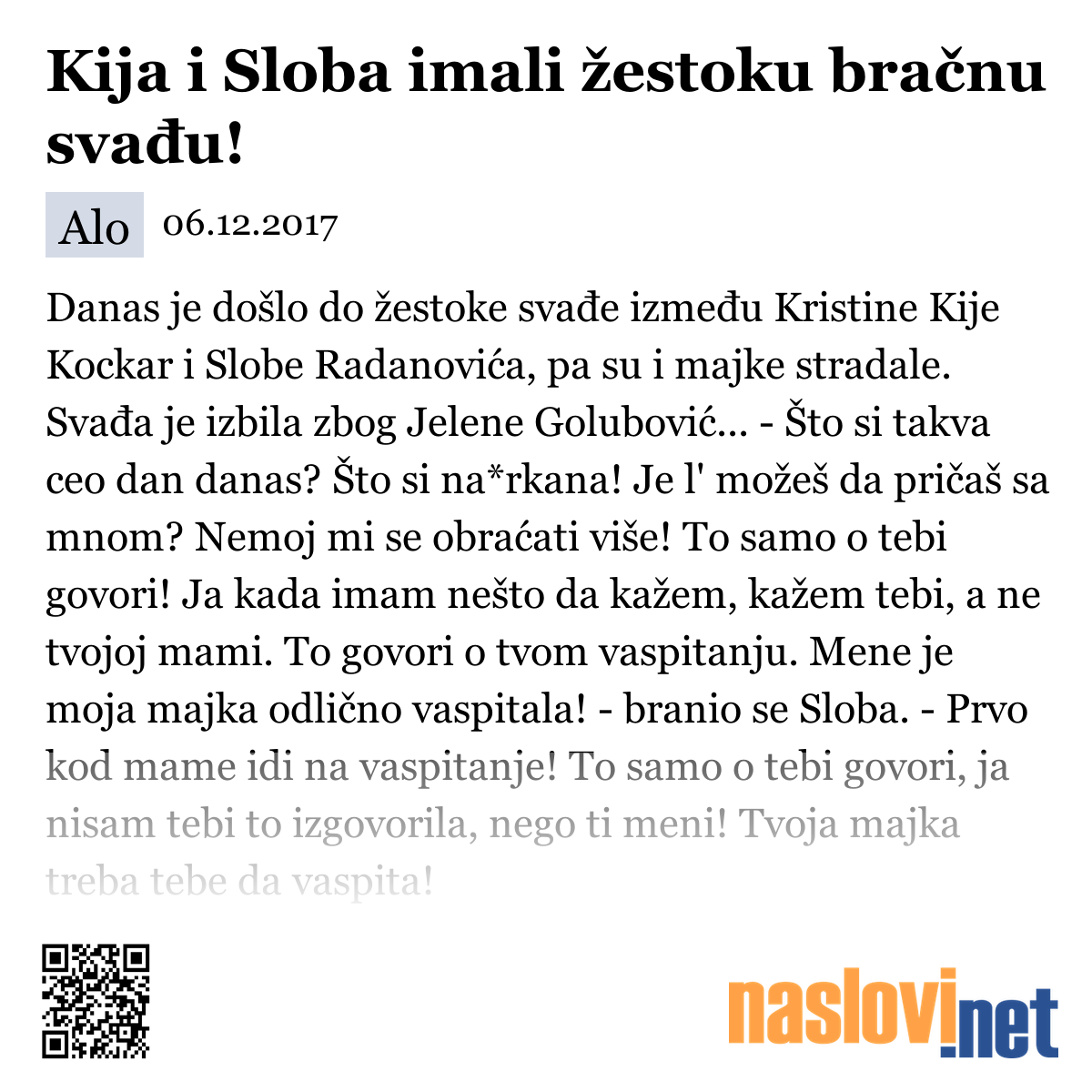 Kija i Sloba imali žestoku bračnu svađu!

Alo 06.12.2017

Danas je došlo do žestoke svađe između Kristine Kije Kockar i Slobe Radanovića, pa su i majke stradale. Svađa je izbila zbog Jelene Golubović... - Što si takva ceo dan danas? Što si na*rkana! Je l' možeš da pričaš sa mnom? Nemoj mi se obraćati više! To samo o tebi govori! Ja kada imam nešto da kažem, kažem tebi, a ne tvojoj mami. To govori o tvom vaspitanju. Mene je moja majka odlično vaspitala! - branio se Sloba. - Prvo kod mame idi na vaspitanje! To samo o tebi govori, ja nisam tebi to izgovorila, nego ti meni! Tvoja majka treba tebe da vaspita!

naslovi.net